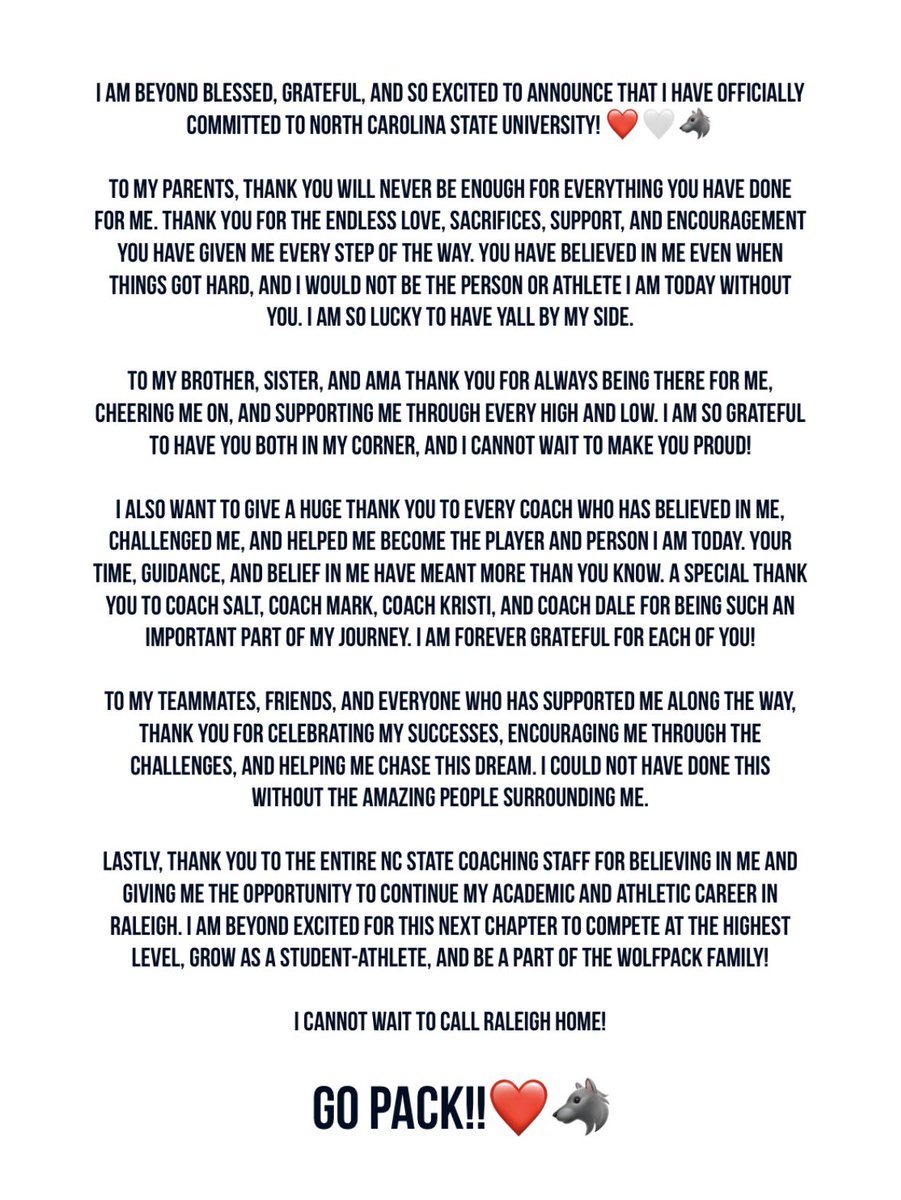 I AM BEYOND BLESSED, GRATEFUL, AND SO EXCITED TO ANNOUNCE THAT I HAVE OFFICIALLY COMMITTED TO NORTH CAROLINA STATE UNIVERSITY! ❤️🤍🐺

TO MY PARENTS, THANK YOU WILL NEVER BE ENOUGH FOR EVERYTHING YOU HAVE DONE FOR ME. THANK YOU FOR THE ENDLESS LOVE, SACRIFICES, SUPPORT, AND ENCOURAGEMENT YOU HAVE GIVEN ME EVERY STEP OF THE WAY. YOU HAVE BELIEVED IN ME EVEN WHEN THINGS GOT HARD, AND I WOULD NOT BE THE PERSON OR ATHLETE I AM TODAY WITHOUT YOU. I AM SO LUCKY TO HAVE YALL BY MY SIDE.

TO MY BROTHER, SISTER, AND AMA THANK YOU FOR ALWAYS BEING THERE FOR ME, CHEERING ME ON, AND SUPPORTING ME THROUGH EVERY HIGH AND LOW. I AM SO GRATEFUL TO HAVE YOU BOTH IN MY CORNER, AND I CANNOT WAIT TO MAKE YOU PROUD!

I ALSO WANT TO GIVE A HUGE THANK YOU TO EVERY COACH WHO HAS BELIEVED IN ME, CHALLENGED ME, AND HELPED ME BECOME THE PLAYER AND PERSON I AM TODAY. YOUR TIME, GUIDANCE, AND BELIEF IN ME HAVE MEANT MORE THAN YOU KNOW. A SPECIAL THANK YOU TO COACH SALT, COACH MARK, COACH KRISTI, AND COACH DALE FOR BEING SUCH AN IMPORTANT PART OF MY JOURNEY. I AM FOREVER GRATEFUL FOR EACH OF YOU!

TO MY TEAMMATES, FRIENDS, AND EVERYONE WHO HAS SUPPORTED ME ALONG THE WAY, THANK YOU FOR CELEBRATING MY SUCCESSES, ENCOURAGING ME THROUGH THE CHALLENGES, AND HELPING ME CHASE THIS DREAM. I COULD NOT HAVE DONE THIS WITHOUT THE AMAZING PEOPLE SURROUNDING ME.

LASTLY, THANK YOU TO THE ENTIRE NC STATE COACHING STAFF FOR BELIEVING IN ME AND GIVING ME THE OPPORTUNITY TO CONTINUE MY ACADEMIC AND ATHLETIC CAREER IN RALEIGH. I AM BEYOND EXCITED FOR THIS NEXT CHAPTER TO COMPETE AT THE HIGHEST LEVEL, GROW AS A STUDENT-ATHLETE, AND BE A PART OF THE WOLFPACK FAMILY!

I CANNOT WAIT TO CALL RALEIGH HOME!

GO PACK!!❤️🐺